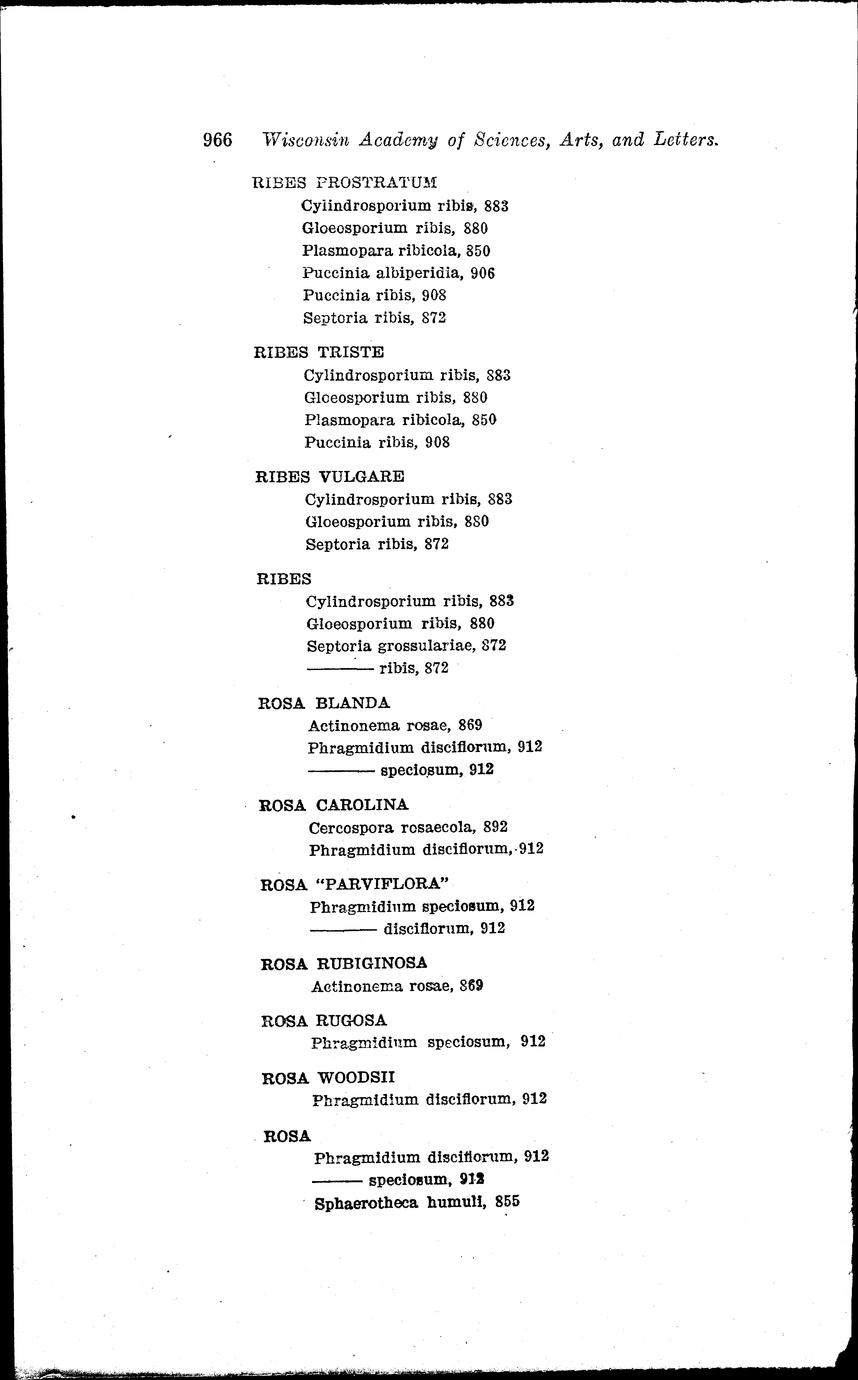 966 Wisconsin Academy of Sciences, Arts, and Letters.

RIBES PROSTRATUM
Cylindrosporium ribis, 883
Gloeosporium ribis, 880
Plasmopara ribicola, 850
Puccinia albiperidia, 906
Puccinia ribis, 908
Septoria ribis, 872

RIBES TRISTE
Cylindrosporium ribis, 883
Gloeosporium ribis, 880
Plasmopara ribicola, 850
Puccinia ribis, 908

RIBES VULGARE
Cylindrosporium ribis, 883
Gloeosporium ribis, 880
Septoria ribis, 872

RIBES
Cylindrosporium ribis, 883
Gloeosporium ribis, 880
Septoria grossulariae, 872
——— ribis, 872

ROSA BLANDA
Actinonema rosae, 869
Phragmidium disciflorum, 912
——— speciosum, 912

ROSA CAROLINA
Cercospora rosaecola, 892
Phragmidium disciflorum, 912

ROSA "PARVIFLORA"
Phragmidium speciosum, 912
——— disciflorum, 912

ROSA RUBIGINOSA
Actinonema rosae, 869

ROSA RUGOSA
Phragmidium speciosum, 912

ROSA WOODSII
Phragmidium disciflorum, 912

ROSA
Phragmidium disciflorum, 912
——— speciosum, 912
Sphaerotheca humuli, 855